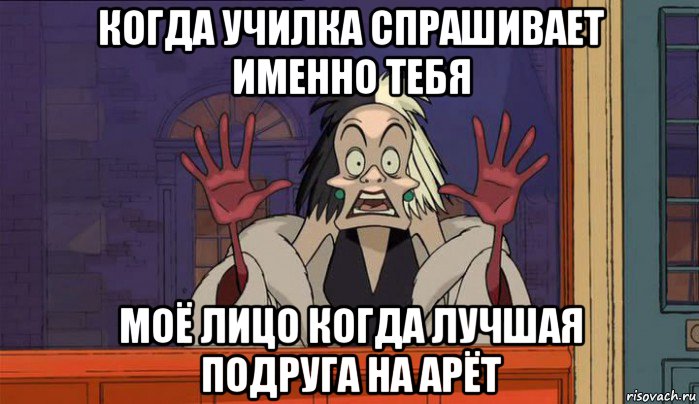 КОГДА УЧИЛКА СПРАШИВАЕТ ИМЕННО ТЕБЯ

МОЁ ЛИЦО КОГДА ЛУЧШАЯ ПОДРУГА НА АРЁТ

risovach.ru